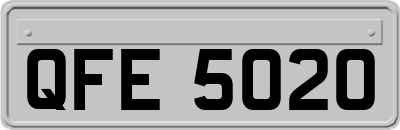 QFE 5020